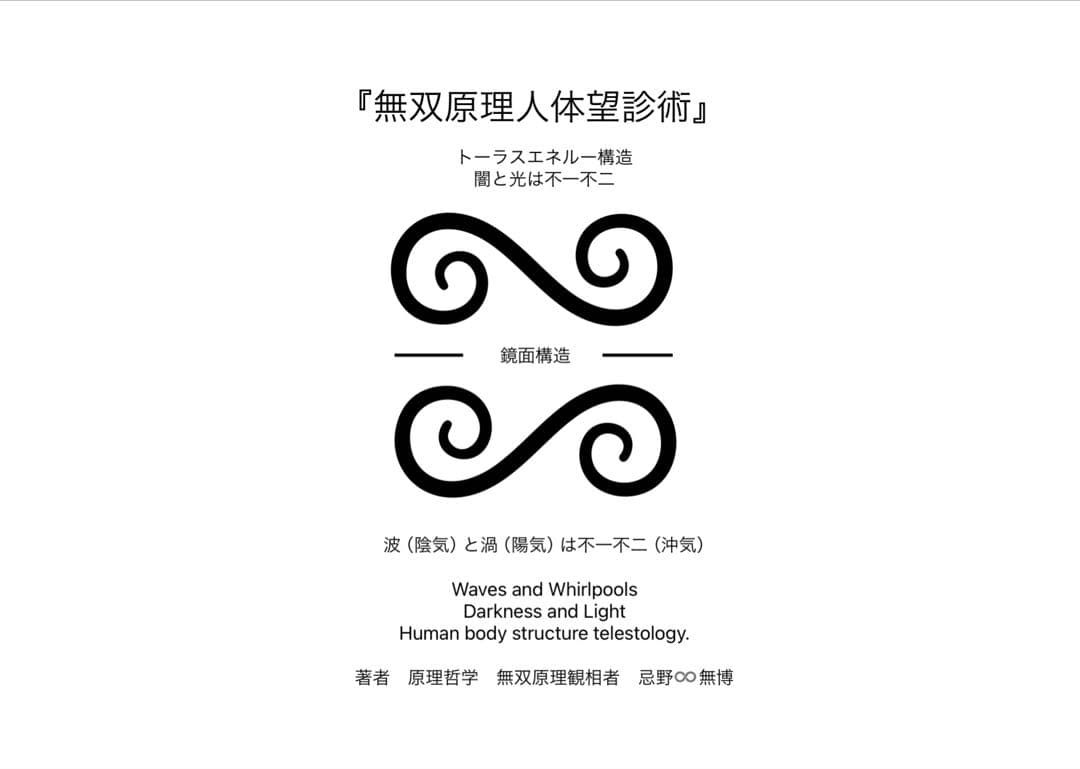 『無双原理人体望診術』

トーラスエネルー構造
闇と光は不一不二

鏡面構造

波（陰気）と渦（陽気）は不一不二（沖気）

Waves and Whirlpools
Darkness and Light
Human body structure telestology.

著者　原理哲学　無双原理観相者　忌野∞無博